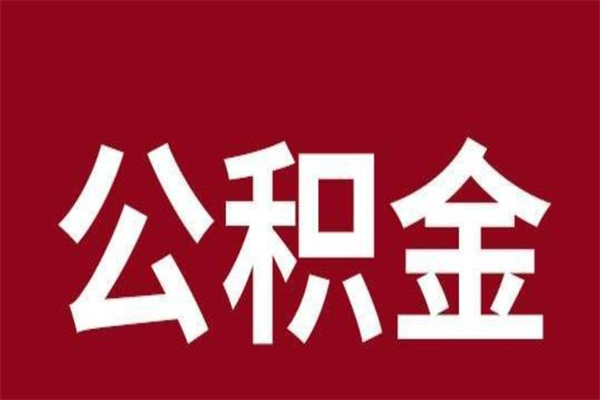 公积金